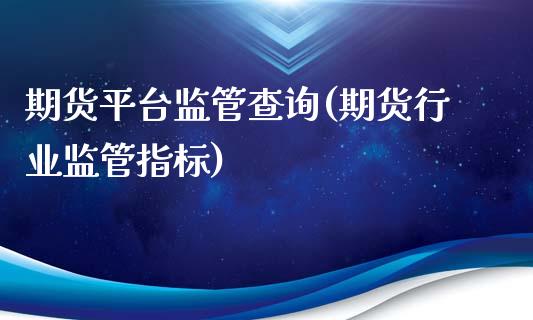 期货平台监管查询(期货行业监管指标)